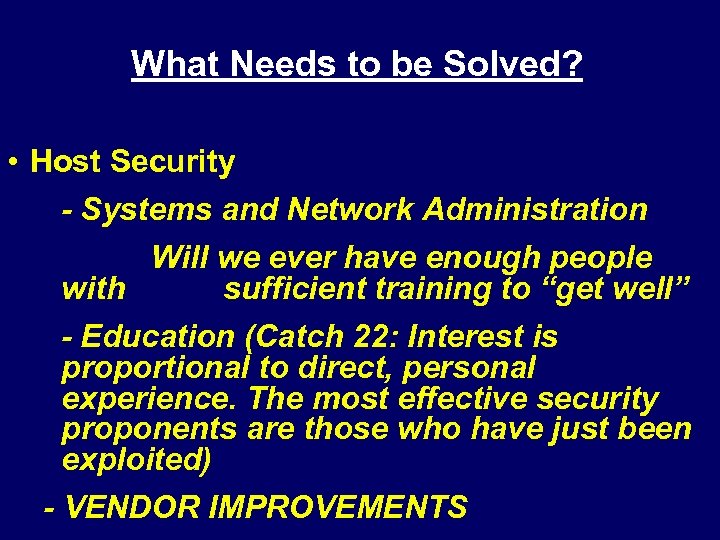 What Needs to be Solved?

• Host Security

- Systems and Network Administration

Will we ever have enough people with sufficient training to “get well”

- Education (Catch 22: Interest is proportional to direct, personal experience. The most effective security proponents are those who have just been exploited)

- VENDOR IMPROVEMENTS